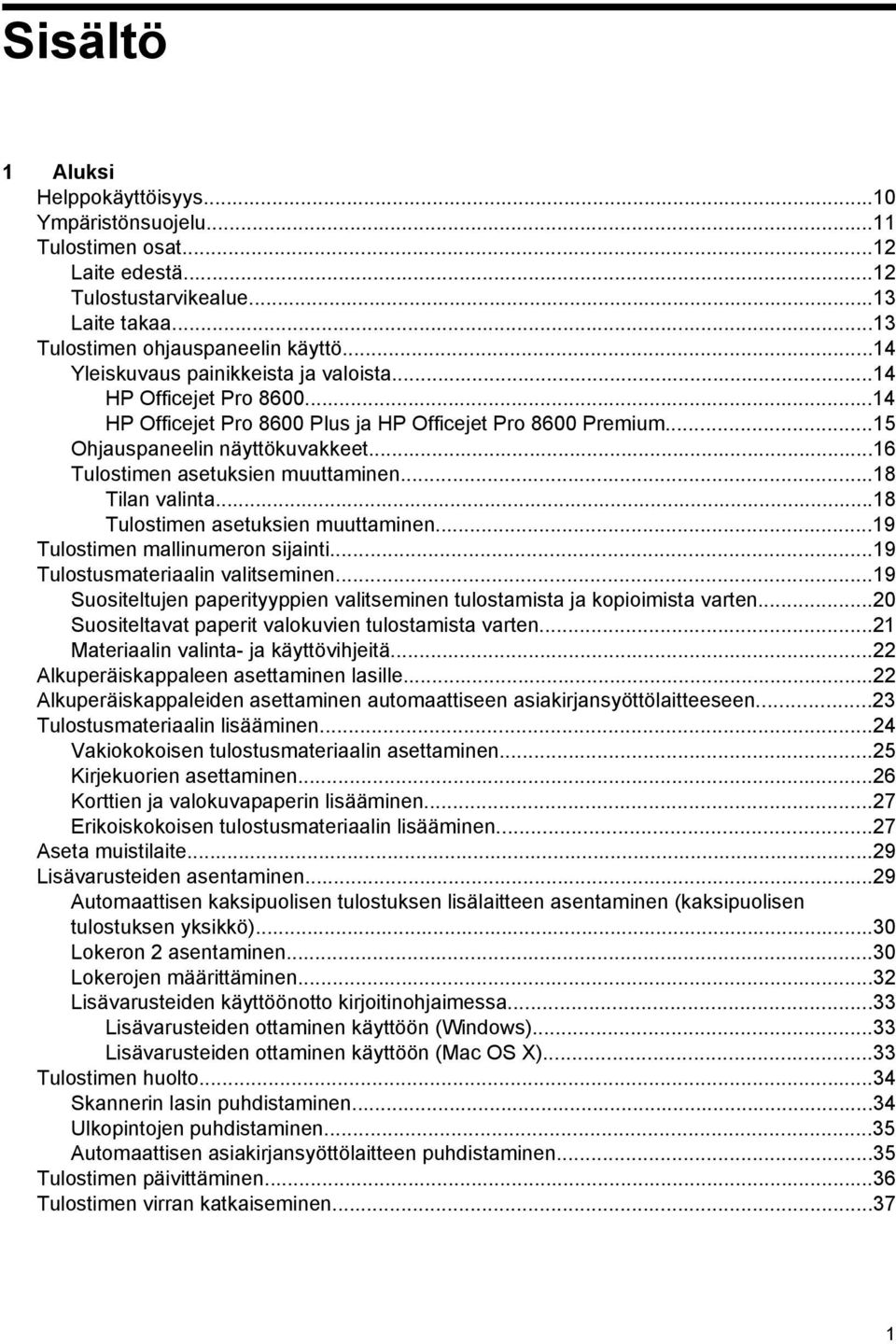 Sisältö

1 Aluksi
Helppokäyttöisyys...10
Ympäristönsuojelu...11
Tulostimen osat...12
Laite edestä...12
Tulostustarvikealue...13
Laite takaa...13
Tulostimen ohjauspaneelin käyttö...14
Yleiskuvaus painikkeista ja valoista...14
HP Officejet Pro 8600...14
HP Officejet Pro 8600 Plus ja HP Officejet Pro 8600 Premium...15
Ohjauspaneelin näyttökuvakkeet...16
Tulostimen asetuksien muuttaminen...18
Tilan valinta...18
Tulostimen asetuksien muuttaminen...19
Tulostimen mallinumeron sijainti...19
Tulostusmateriaalin valitseminen...19
Suositeltujen paperityyppien valitseminen tulostamista ja kopioimista varten...20
Suositeltavat paperit valokuvien tulostamista varten...21
Materiaalin valinta- ja käyttövihjeitä...22
Alkuperäiskappaleen asettaminen lasille...22
Alkuperäiskappaleiden asettaminen automaattiseen asiakirjansyöttölaitteeseen...23
Tulostusmateriaalin lisääminen...24
Vakiokokoisen tulostusmateriaalin asettaminen...25
Kirjekuorien asettaminen...26
Korttien ja valokuvapaperin lisääminen...27
Erikoiskokoisen tulostusmateriaalin lisääminen...27
Aseta muistilaite...29
Lisävarusteiden asentaminen...29
Automaattisen kaksipuolisen tulostuksen lisälaitteen asentaminen (kaksipuolisen tulostuksen yksikkö)...30
Lokeron 2 asentaminen...30
Lokerojen määrittäminen...32
Lisävarusteiden käyttöönotto kirjoitinohjaimessa...33
Lisävarusteiden ottaminen käyttöön (Windows)...33
Lisävarusteiden ottaminen käyttöön (Mac OS X)...33
Tulostimen huolto...34
Skannerin lasin puhdistaminen...34
Ulkopintojen puhdistaminen...35
Automaattisen asiakirjansyöttölaitteen puhdistaminen...35
Tulostimen päivittäminen...36
Tulostimen virran katkaiseminen...37

1